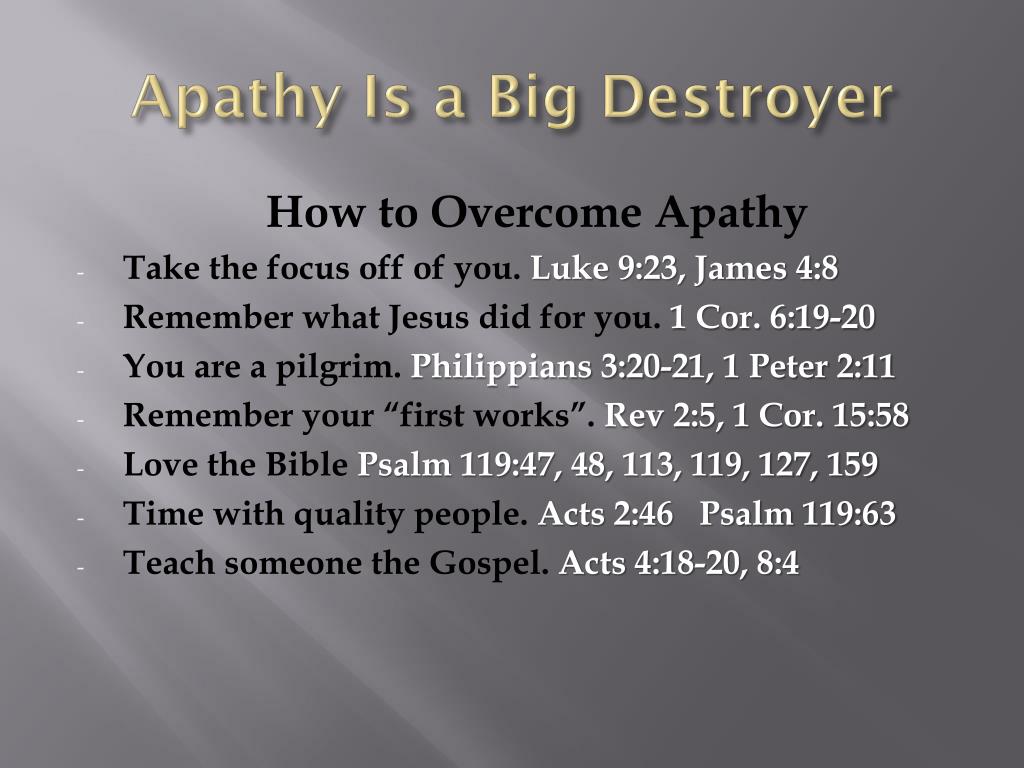 Apathy Is a Big Destroyer

How to Overcome Apathy

- Take the focus off of you. Luke 9:23, James 4:8
- Remember what Jesus did for you. 1 Cor. 6:19-20
- You are a pilgrim. Philippians 3:20-21, 1 Peter 2:11
- Remember your “first works”. Rev 2:5, 1 Cor. 15:58
- Love the Bible Psalm 119:47, 48, 113, 119, 127, 159
- Time with quality people. Acts 2:46 Psalm 119:63
- Teach someone the Gospel. Acts 4:18-20, 8:4